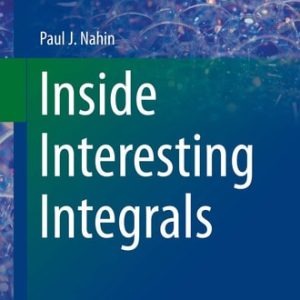 Paul J. Nahin

Inside Interesting Integrals